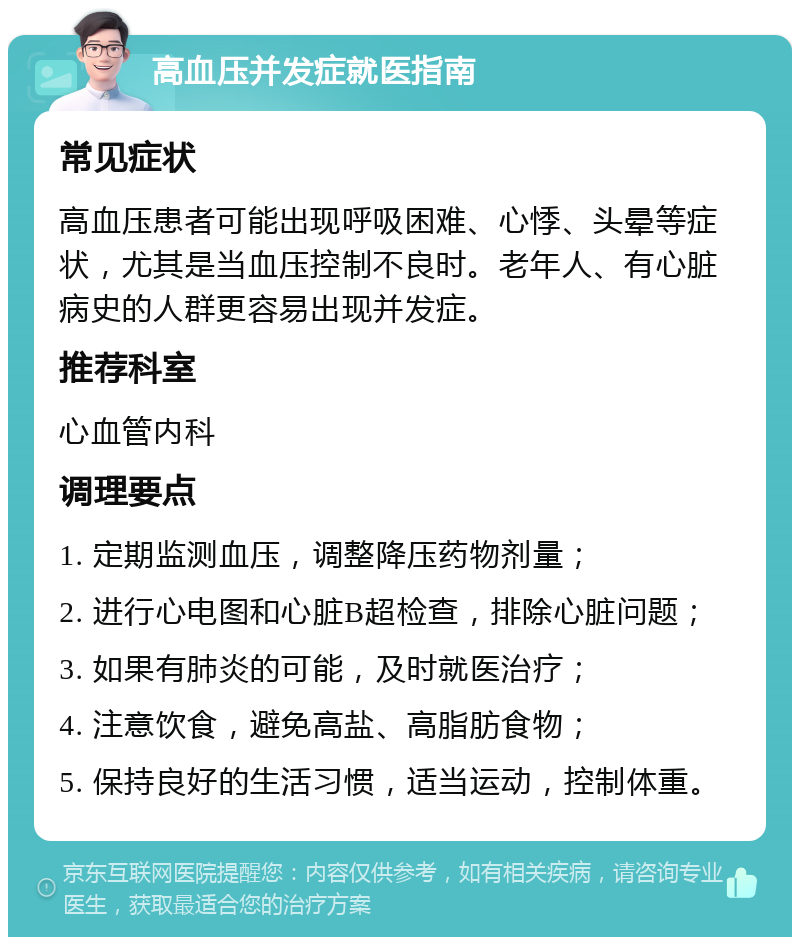 高血压并发症就医指南

常见症状

高血压患者可能出现呼吸困难、心悸、头晕等症状，尤其是当血压控制不良时。老年人、有心脏病史的人群更容易出现并发症。

推荐科室

心血管内科

调理要点

1. 定期监测血压，调整降压药物剂量；

2. 进行心电图和心脏B超检查，排除心脏问题；

3. 如果有肺炎的可能，及时就医治疗；

4. 注意饮食，避免高盐、高脂肪食物；

5. 保持良好的生活习惯，适当运动，控制体重。

京东互联网医院提醒您：内容仅供参考，如有相关疾病，请咨询专业医生，获取最适合您的治疗方案